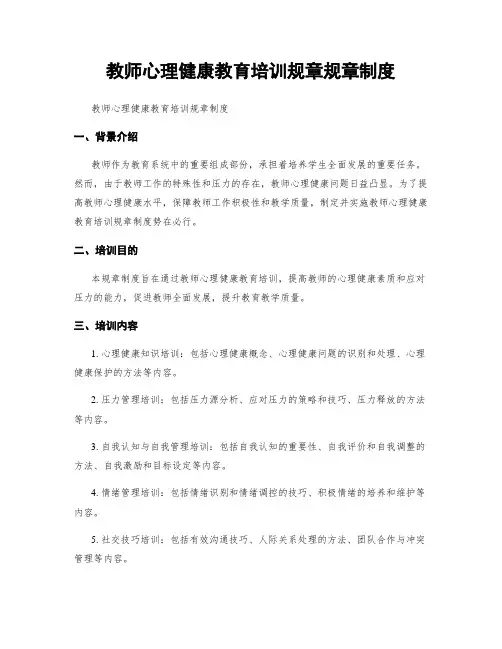 教师心理健康教育培训规章规章制度

教师心理健康教育培训规章制度

一、背景介绍

教师作为教育系统中的重要组成部分，承担着培养学生全面发展的重要任务。然而，由于教师工作的特殊性和压力的存在，教师心理健康问题日益凸显。为了提高教师心理健康水平，保障教师工作积极性和教学质量，制定并实施教师心理健康教育培训规章制度势在必行。

二、培训目的

本规章制度旨在通过教师心理健康教育培训，提高教师的心理健康素质和应对压力的能力，促进教师全面发展，提升教育教学质量。

三、培训内容

1. 心理健康知识培训：包括心理健康概念、心理健康问题的识别和处理、心理健康保护的方法等内容。

2. 压力管理培训：包括压力源分析、应对压力的策略和技巧、压力释放的方法等内容。

3. 自我认知与自我管理培训：包括自我认知的重要性、自我评价和自我调整的方法、自我激励和目标设定等内容。

4. 情绪管理培训：包括情绪识别和情绪调控的技巧、积极情绪的培养和维护等内容。

5. 社交技巧培训：包括有效沟通技巧、人际关系处理的方法、团队合作与冲突管理等内容。